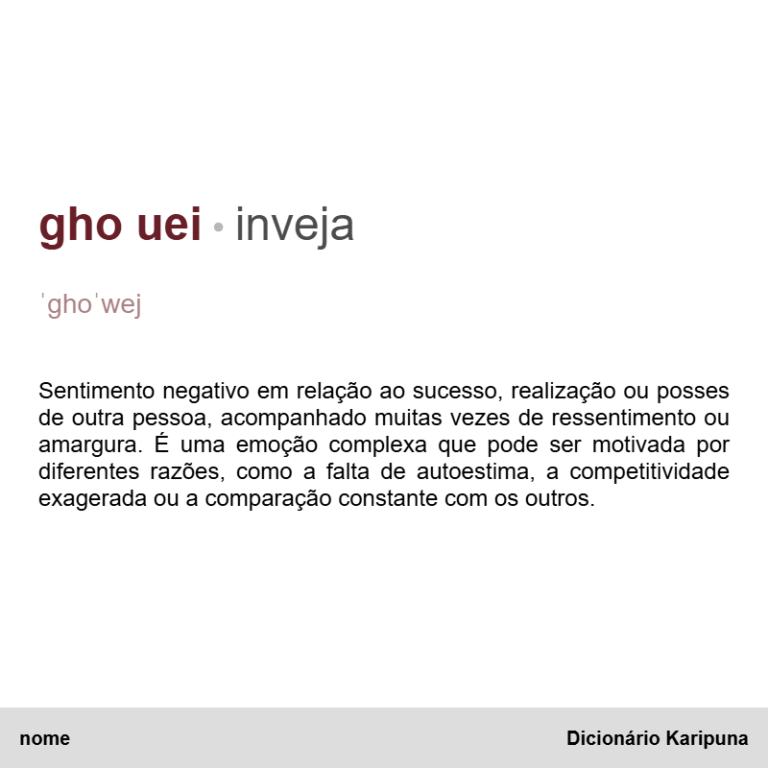 gho uei • inveja

ˈghoˈwej

Sentimento negativo em relação ao sucesso, realização ou posses de outra pessoa, acompanhado muitas vezes de ressentimento ou amargura. É uma emoção complexa que pode ser motivada por diferentes razões, como a falta de autoestima, a competitividade exagerada ou a comparação constante com os outros.

nome

Dicionário Karipuna